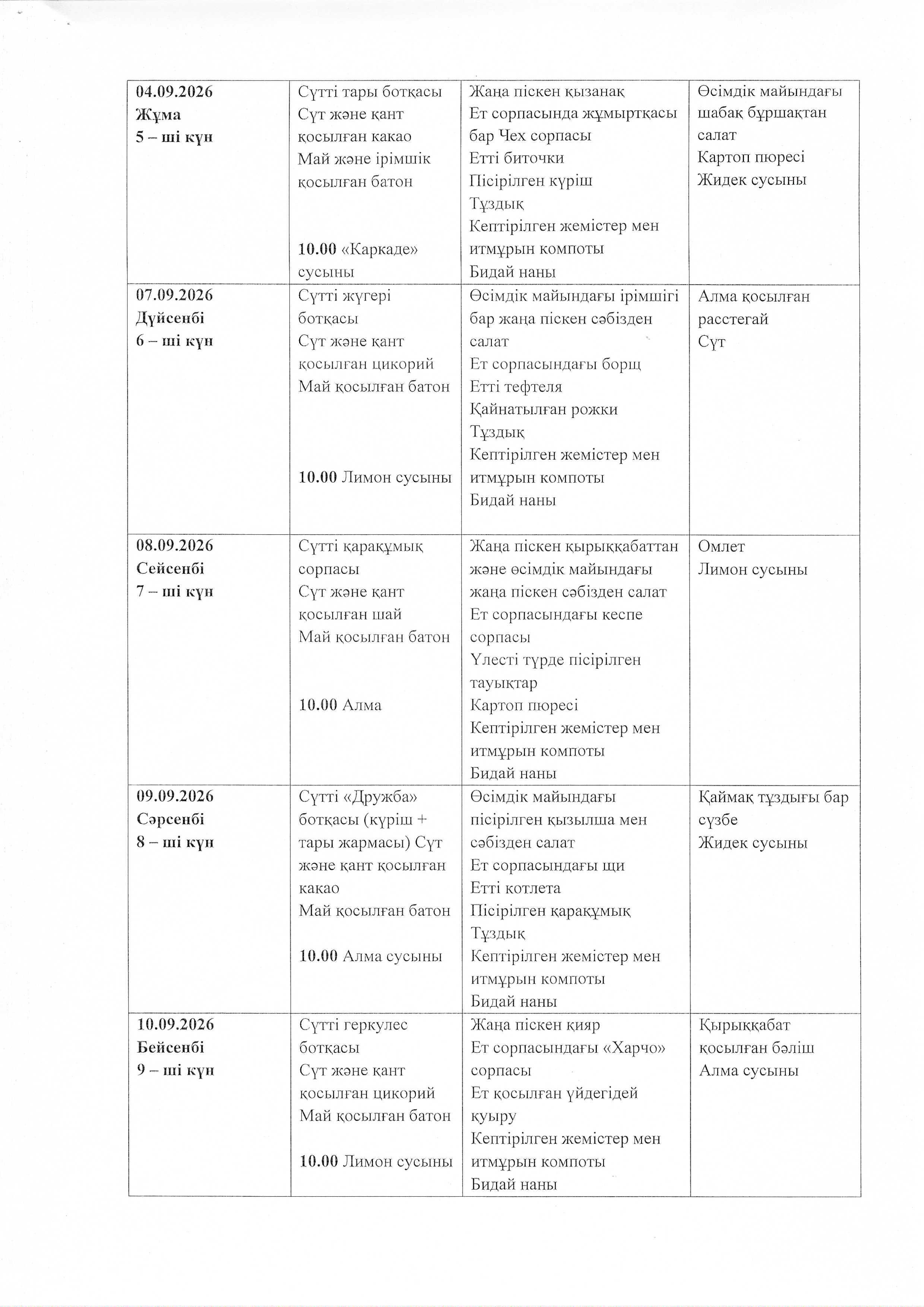 | 04.09.2026 Жұма 5 – ші күн | Сүтті тары ботқасы Сүт және қант қосылған какао Май және ірімшік қосылған батон 10.00 «Каркаде» сусыны | Жаңа піскен қызанақ Ет сорпасында жұмыртқасы бар Чех сорпасы Етті биточки Пісірілген күріш Тұздық Кептірілген жемістер мен итмұрын компоты Бидай наны | Өсімдік майындағы шабақ бұршақтан салат Картоп пюресі Жидек сусыны |
|---|---|---|---|
| 07.09.2026 Дүйсенбі 6 – ші күн | Сүтті жүгері ботқасы Сүт және қант қосылған цикорий Май қосылған батон 10.00 Лимон сусыны | Өсімдік майындағы ірімшігі бар жаңа піскен сәбізден салат Ет сорпасындағы борщ Етті тефтеля Қайнатылған рожки Тұздық Кептірілген жемістер мен итмұрын компоты Бидай наны | Алма қосылған расстегай Сүт |
| 08.09.2026 Сейсенбі 7 – ші күн | Сүтті қарақұмық сорпасы Сүт және қант қосылған шай Май қосылған батон 10.00 Алма | Жаңа піскен қырыққабаттан және өсімдік майындағы жаңа піскен сәбізден салат Ет сорпасындағы кеспе сорпасы Үлесті түрде пісірілген тауықтар Картоп пюресі Кептірілген жемістер мен итмұрын компоты Бидай наны | Омлет Лимон сусыны |
| 09.09.2026 Сәрсенбі 8 – ші күн | Сүтті «Дружба» ботқасы (күріш + тары жармасы) Сүт және қант қосылған какао Май қосылған батон 10.00 Алма сусыны | Өсімдік майындағы пісірілген қызылша мен сәбізден салат Ет сорпасындағы щи Етті котлета Пісірілген қарақұмық Тұздық Кептірілген жемістер мен итмұрын компоты Бидай наны | Қаймақ тұздығы бар сүзбе Жидек сусыны |
| 10.09.2026 Бейсенбі 9 – ші күн | Сүтті геркулес ботқасы Сүт және қант қосылған цикорий Май қосылған батон 10.00 Лимон сусыны | Жаңа піскен қияр Ет сорпасындағы «Харчо» сорпасы Ет қосылған үйдегідей қуыру Кептірілген жемістер мен итмұрын компоты Бидай наны | Қырыққабат қосылған бәліш Алма сусыны |